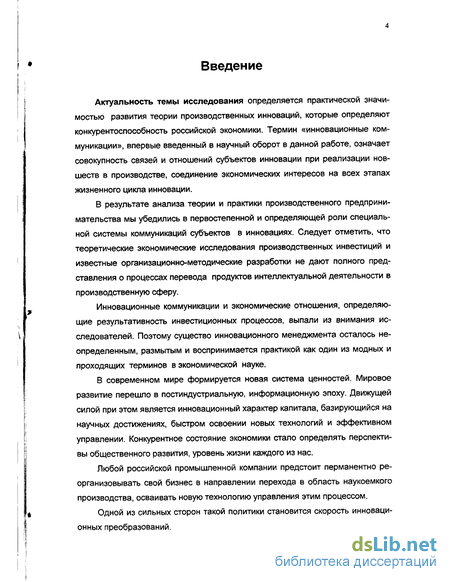 4

Введение

Актуальность темы исследования определяется практической значимостью развития теории производственных инноваций, которые определяют конкурентоспособность российской экономики. Термин «инновационные коммуникации», впервые введенный в научный оборот в данной работе, означает совокупность связей и отношений субъектов инновации при реализации новшеств в производстве, соединение экономических интересов на всех этапах жизненного цикла инновации.

В результате анализа теории и практики производственного предпринимательства мы убедились в первостепенной и определяющей роли специальной системы коммуникаций субъектов в инновациях. Следует отметить, что теоретические экономические исследования производственных инвестиций и известные организационно-методические разработки не дают полного представления о процессах перевода продуктов интеллектуальной деятельности в производственную сферу.

Инновационные коммуникации и экономические отношения, определяющие результативность инвестиционных процессов, выпали из внимания исследователей. Поэтому существо инновационного менеджмента осталось неопределенным, размытым и воспринимается практикой как один из модных и проходящих терминов в экономической науке.

В современном мире формируется новая система ценностей. Мировое развитие перешло в постиндустриальную, информационную эпоху. Движущей силой при этом является инновационный характер капитала, базирующийся на научных достижениях, быстром освоении новых технологий и эффективном управлении. Конкурентное состояние экономики стало определять перспективы общественного развития, уровень жизни каждого из нас.

Любой российской промышленной компании предстоит перманентно реорганизовывать свой бизнес в направлении перехода в область наукоемкого производства, осваивать новую технологию управления этим процессом.

Одной из сильных сторон такой политики становится скорость инновационных преобразований.

dsLib.net
библиотека диссертаций